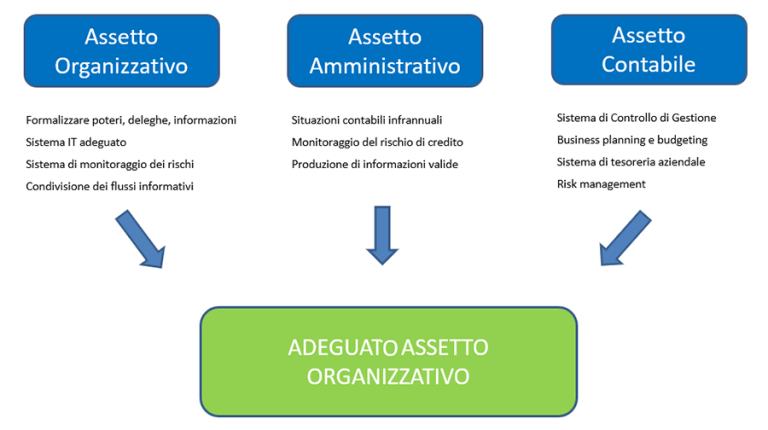 Assetto Organizzativo

Formalizzare poteri, deleghe, informazioni
Sistema IT adeguato
Sistema di monitoraggio dei rischi
Condivisione dei flussi informativi

Assetto Amministrativo

Situazioni contabili infrannuali
Monitoraggio del rischio di credito
Produzione di informazioni valide

Assetto Contabile

Sistema di Controllo di Gestione
Business planning e budgeting
Sistema di tesoreria aziendale
Risk management

ADEGUATO ASSETTO ORGANIZZATIVO